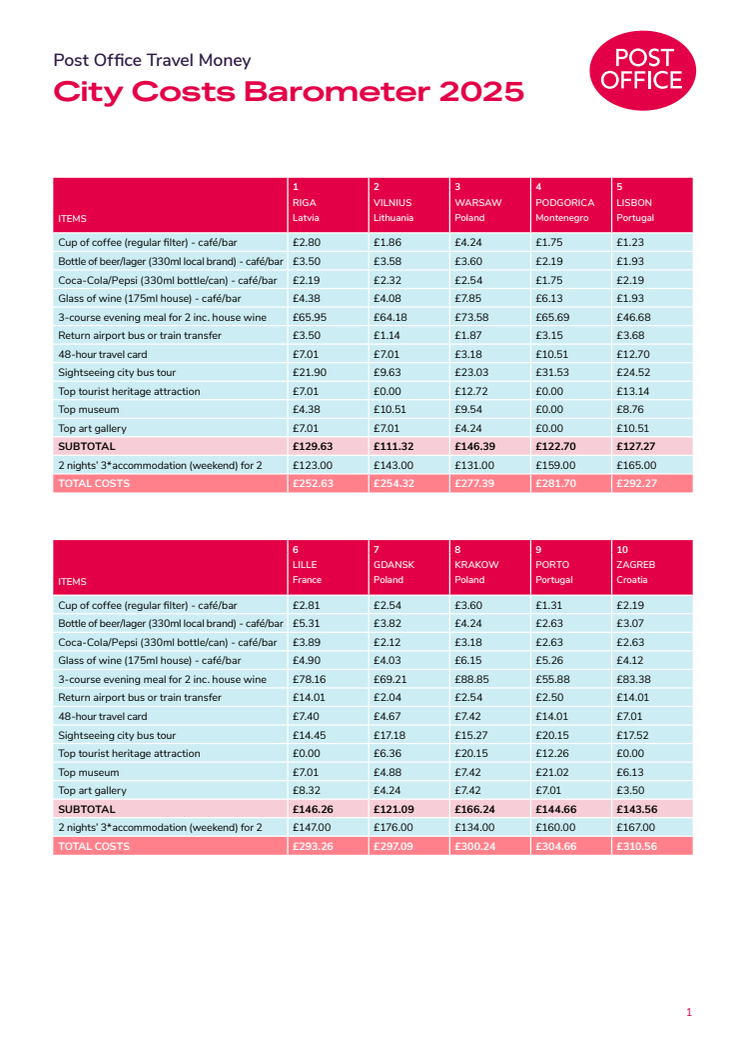 Post Office Travel Money
City Costs Barometer 2025

POST OFFICE

| ITEMS | 1 RIGA Latvia | 2 VILNIUS Lithuania | 3 WARSAW Poland | 4 PODGORICA Montenegro | 5 LISBON Portugal |
|---|---|---|---|---|---|
| Cup of coffee (regular filter) - café/bar | £2.80 | £1.86 | £4.24 | £1.75 | £1.23 |
| Bottle of beer/lager (330ml local brand) - café/bar | £3.50 | £3.58 | £3.60 | £2.19 | £1.93 |
| Coca-Cola/Pepsi (330ml bottle/can) - café/bar | £2.19 | £2.32 | £2.54 | £1.75 | £2.19 |
| Glass of wine (175ml house) - café/bar | £4.38 | £4.08 | £7.85 | £6.13 | £1.93 |
| 3-course evening meal for 2 inc. house wine | £65.95 | £64.18 | £73.58 | £65.69 | £46.68 |
| Return airport bus or train transfer | £3.50 | £1.14 | £1.87 | £3.15 | £3.68 |
| 48-hour travel card | £7.01 | £7.01 | £3.18 | £10.51 | £12.70 |
| Sightseeing city bus tour | £21.90 | £9.63 | £23.03 | £31.53 | £24.52 |
| Top tourist heritage attraction | £7.01 | £0.00 | £12.72 | £0.00 | £13.14 |
| Top museum | £4.38 | £10.51 | £9.54 | £0.00 | £8.76 |
| Top art gallery | £7.01 | £7.01 | £4.24 | £0.00 | £10.51 |
| SUBTOTAL | £129.63 | £111.32 | £146.39 | £122.70 | £127.27 |
| 2 nights' 3*accommodation (weekend) for 2 | £123.00 | £143.00 | £131.00 | £159.00 | £165.00 |
| TOTAL COSTS | £252.63 | £254.32 | £277.39 | £281.70 | £292.27 |

| ITEMS | 6 LILLE France | 7 GDANSK Poland | 8 KRAKOW Poland | 9 PORTO Portugal | 10 ZAGREB Croatia |
|---|---|---|---|---|---|
| Cup of coffee (regular filter) - café/bar | £2.81 | £2.54 | £3.60 | £1.31 | £2.19 |
| Bottle of beer/lager (330ml local brand) - café/bar | £5.31 | £3.82 | £4.24 | £2.63 | £3.07 |
| Coca-Cola/Pepsi (330ml bottle/can) - café/bar | £3.89 | £2.12 | £3.18 | £2.63 | £2.63 |
| Glass of wine (175ml house) - café/bar | £4.90 | £4.03 | £6.15 | £5.26 | £4.12 |
| 3-course evening meal for 2 inc. house wine | £78.16 | £69.21 | £88.85 | £55.88 | £83.38 |
| Return airport bus or train transfer | £14.01 | £2.04 | £2.54 | £2.50 | £14.01 |
| 48-hour travel card | £7.40 | £4.67 | £7.42 | £14.01 | £7.01 |
| Sightseeing city bus tour | £14.45 | £17.18 | £15.27 | £20.15 | £17.52 |
| Top tourist heritage attraction | £0.00 | £6.36 | £20.15 | £12.26 | £0.00 |
| Top museum | £7.01 | £4.88 | £7.42 | £21.02 | £6.13 |
| Top art gallery | £8.32 | £4.24 | £7.42 | £7.01 | £3.50 |
| SUBTOTAL | £146.26 | £121.09 | £166.24 | £144.66 | £143.56 |
| 2 nights' 3*accommodation (weekend) for 2 | £147.00 | £176.00 | £134.00 | £160.00 | £167.00 |
| TOTAL COSTS | £293.26 | £297.09 | £300.24 | £304.66 | £310.56 |

1